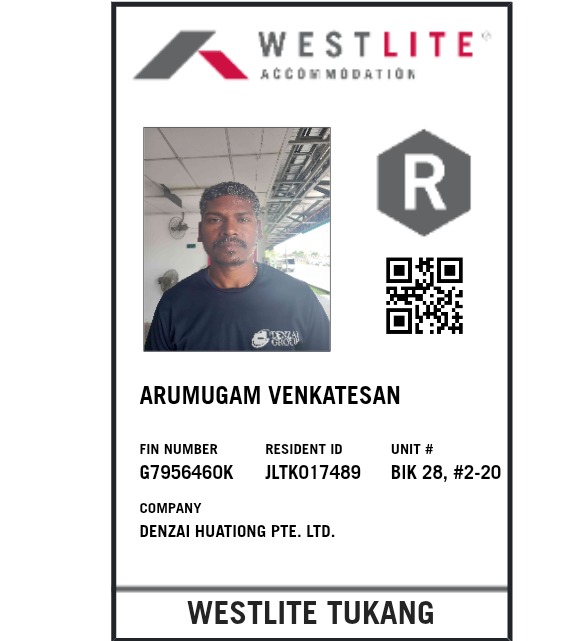 WESTLITE®
ACCOMMODATION

R

ARUMUGAM VENKATESAN

FIN NUMBER
G7956460K

RESIDENT ID
JLTK017489

UNIT #
BIK 28, #2-20

COMPANY
DENZAI HUATIONG PTE. LTD.

WESTLITE TUKANG